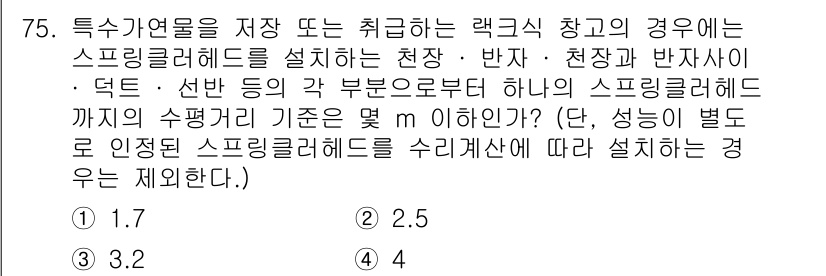 75. 특수가연물을 저장 또는 취급하는 랙크식 창고의 경우에는 스프링클러헤드를 설치하는 천장 · 반자 · 천장과 반자사이 · 덕트 · 선반 등의 각 부분으로부터 하나의 스프링클러헤드까지의 수평거리 기준은 몇 m 이하인가? (단, 성능이 별도로 인정된 스프링클러헤드를 수리계산에 따라 설치하는 경우는 제외한다.)

① 1.7
② 2.5
③ 3.2
④ 4